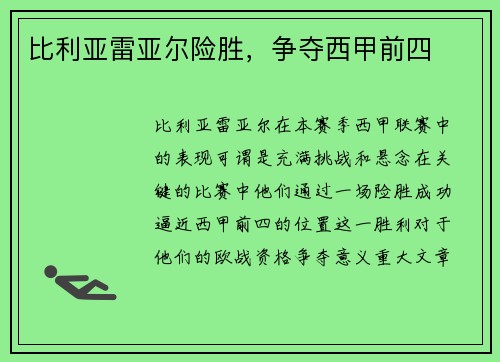 比利亚雷亚尔险胜，争夺西甲前四

比利亚雷亚尔在本赛季西甲联赛中的表现可谓是充满挑战和悬念在关键的比赛中他们通过一场险胜成功逼近西甲前四的位置这一胜利对于他们的欧战资格争夺意义重大文章